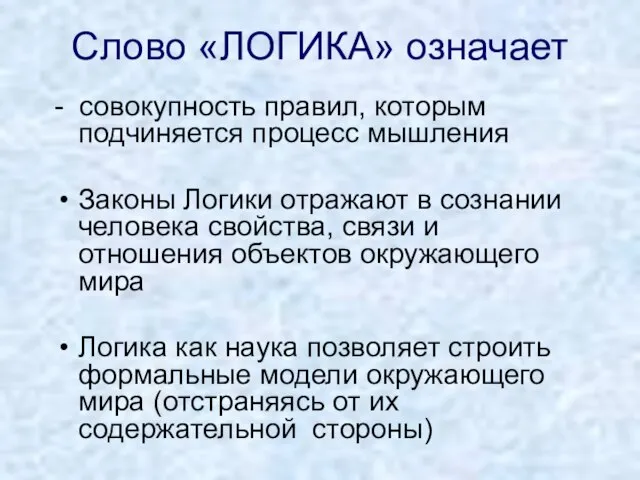 Слово «ЛОГИКА» означает

- совокупность правил, которым подчиняется процесс мышления

• Законы Логики отражают в сознании человека свойства, связи и отношения объектов окружающего мира

• Логика как наука позволяет строить формальные модели окружающего мира (отстраняясь от их содержательной стороны)